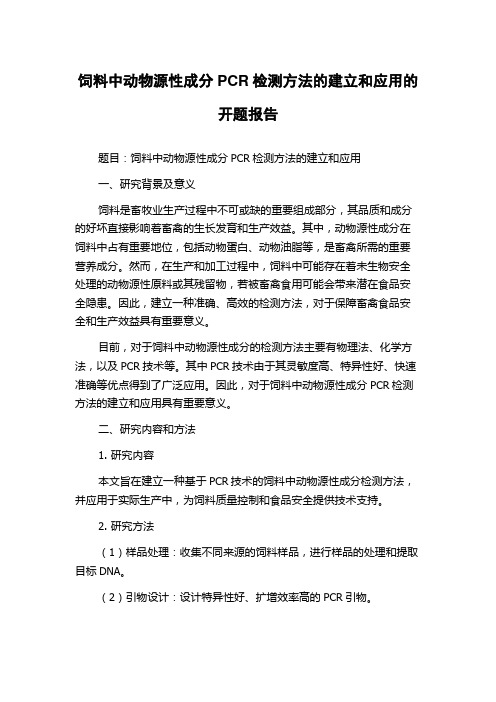 饲料中动物源性成分 PCR 检测方法的建立和应用的开题报告

题目：饲料中动物源性成分 PCR 检测方法的建立和应用

一、研究背景及意义

饲料是畜牧业生产过程中不可或缺的重要组成部分，其品质和成分的好坏直接影响着畜禽的生长发育和生产效益。其中，动物源性成分在饲料中占有重要地位，包括动物蛋白、动物油脂等，是畜禽所需的重要营养成分。然而，在生产和加工过程中，饲料中可能存在着未生物安全处理的动物源性原料或其残留物，若被畜禽食用可能会带来潜在食品安全隐患。因此，建立一种准确、高效的检测方法，对于保障畜禽食品安全和生产效益具有重要意义。

目前，对于饲料中动物源性成分的检测方法主要有物理法、化学方法，以及 PCR 技术等。其中 PCR 技术由于其灵敏度高、特异性好、快速准确等优点得到了广泛应用。因此，对于饲料中动物源性成分 PCR 检测方法的建立和应用具有重要意义。

二、研究内容和方法

1. 研究内容

本文旨在建立一种基于 PCR 技术的饲料中动物源性成分检测方法，并应用于实际生产中，为饲料质量控制和食品安全提供技术支持。

2. 研究方法

（1）样品处理：收集不同来源的饲料样品，进行样品的处理和提取目标 DNA。

（2）引物设计：设计特异性好、扩增效率高的 PCR 引物。